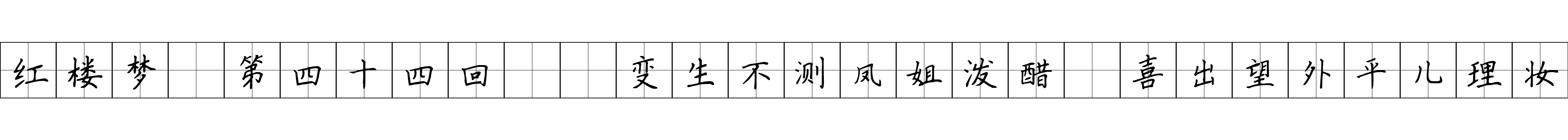 红楼梦 第四十四回 变生不测凤姐泼醋 喜出望外平儿理妆